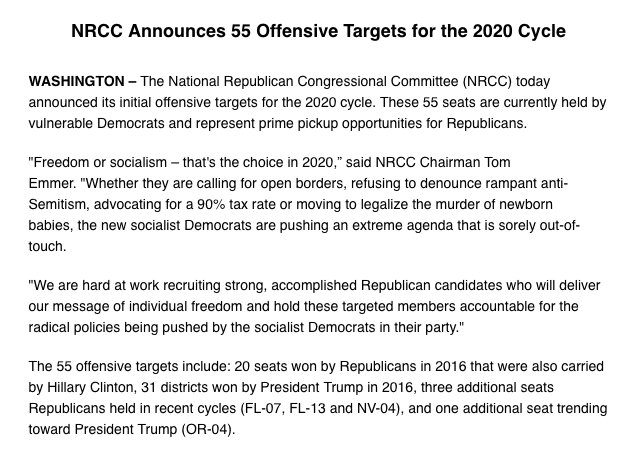 NRCC Announces 55 Offensive Targets for the 2020 Cycle

WASHINGTON – The National Republican Congressional Committee (NRCC) today announced its initial offensive targets for the 2020 cycle. These 55 seats are currently held by vulnerable Democrats and represent prime pickup opportunities for Republicans.

"Freedom or socialism – that's the choice in 2020," said NRCC Chairman Tom Emmer. "Whether they are calling for open borders, refusing to denounce rampant anti-Semitism, advocating for a 90% tax rate or moving to legalize the murder of newborn babies, the new socialist Democrats are pushing an extreme agenda that is sorely out-of-touch.

"We are hard at work recruiting strong, accomplished Republican candidates who will deliver our message of individual freedom and hold these targeted members accountable for the radical policies being pushed by the socialist Democrats in their party."

The 55 offensive targets include: 20 seats won by Republicans in 2016 that were also carried by Hillary Clinton, 31 districts won by President Trump in 2016, three additional seats Republicans held in recent cycles (FL-07, FL-13 and NV-04), and one additional seat trending toward President Trump (OR-04).